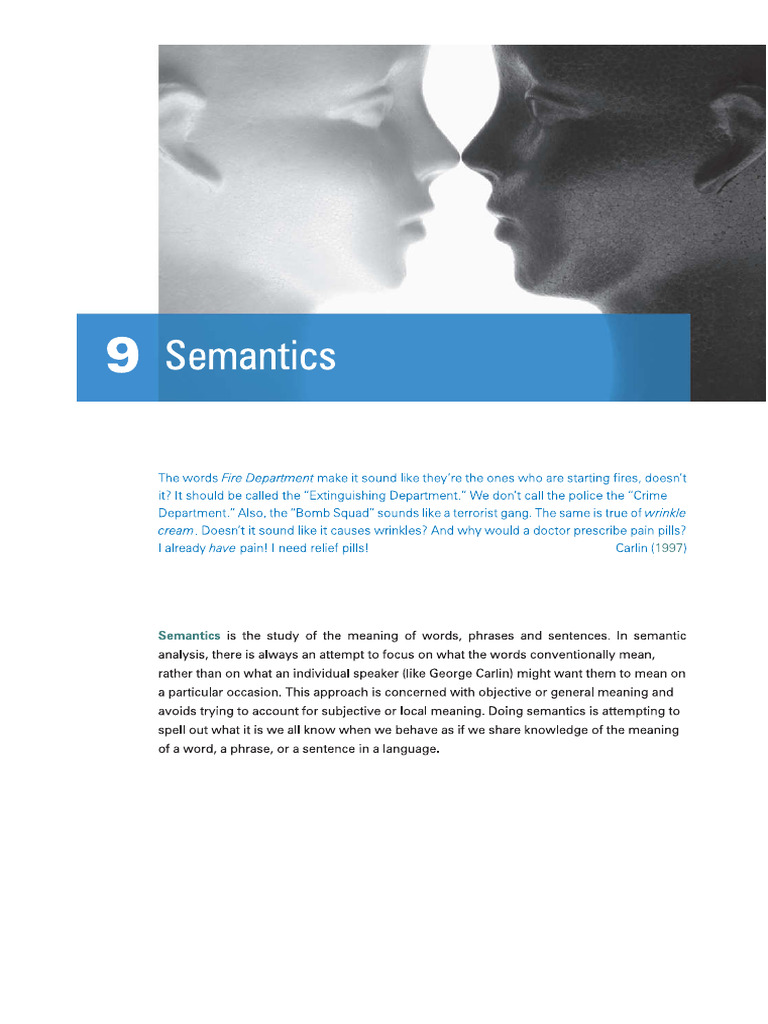 9 Semantics

The words Fire Department make it sound like they're the ones who are starting fires, doesn't it? It should be called the "Extinguishing Department." We don't call the police the "Crime Department." Also, the "Bomb Squad" sounds like a terrorist gang. The same is true of wrinkle cream. Doesn't it sound like it causes wrinkles? And why would a doctor prescribe pain pills? I already have pain! I need relief pills! Carlin (1997)

Semantics is the study of the meaning of words, phrases and sentences. In semantic analysis, there is always an attempt to focus on what the words conventionally mean, rather than on what an individual speaker (like George Carlin) might want them to mean on a particular occasion. This approach is concerned with objective or general meaning and avoids trying to account for subjective or local meaning. Doing semantics is attempting to spell out what it is we all know when we behave as if we share knowledge of the meaning of a word, a phrase, or a sentence in a language.